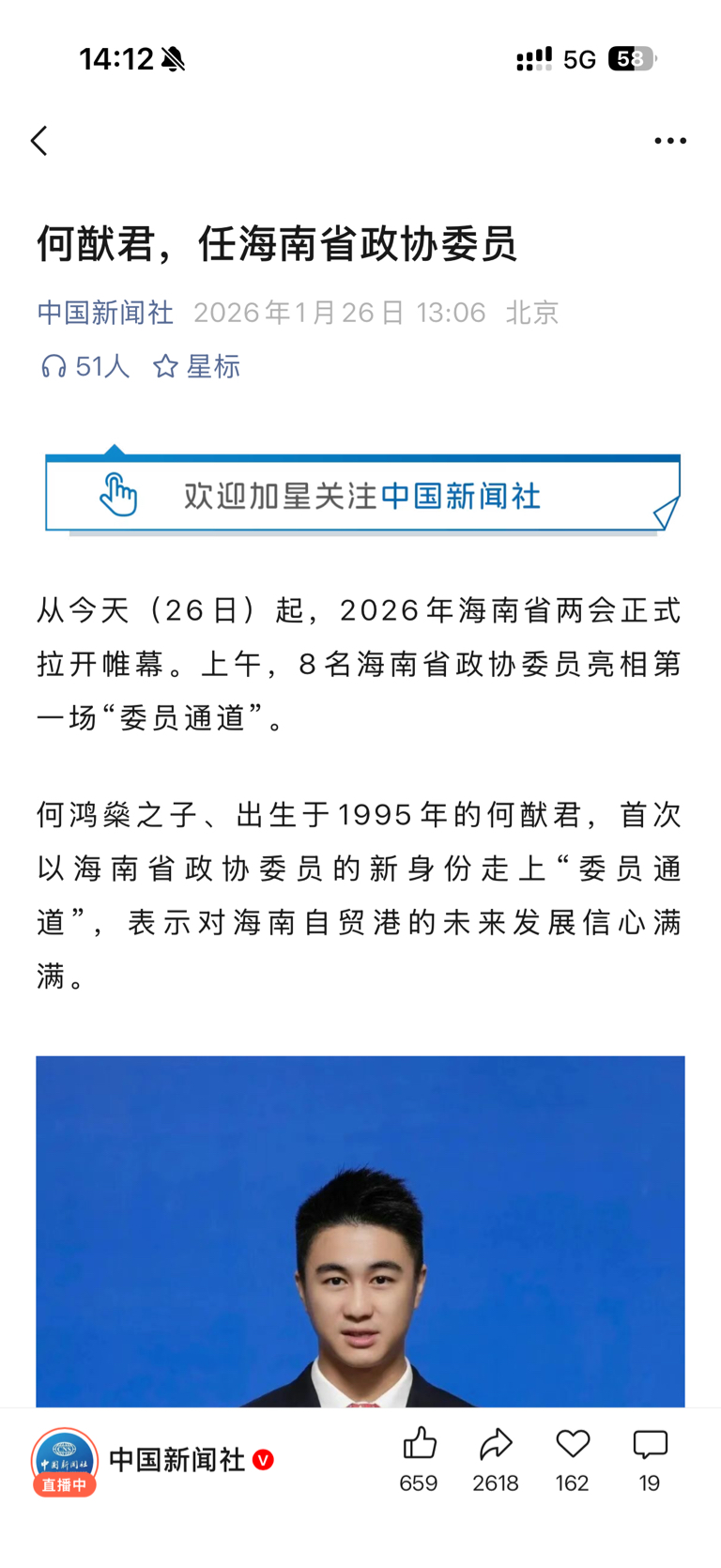 14:12 5G 58

何猷君，任海南省政协委员

中国新闻社 2026年1月26日 13:06 北京

51人 星标

欢迎加星关注中国新闻社

从今天（26日）起，2026年海南省两会正式拉开帷幕。上午，8名海南省政协委员亮相第一场“委员通道”。

何鸿燊之子、出生于1995年的何猷君，首次以海南省政协委员的新身份走上“委员通道”，表示对海南自贸港的未来发展信心满满。

中国新闻社

直播中

中国新闻社

659 2618 162 19